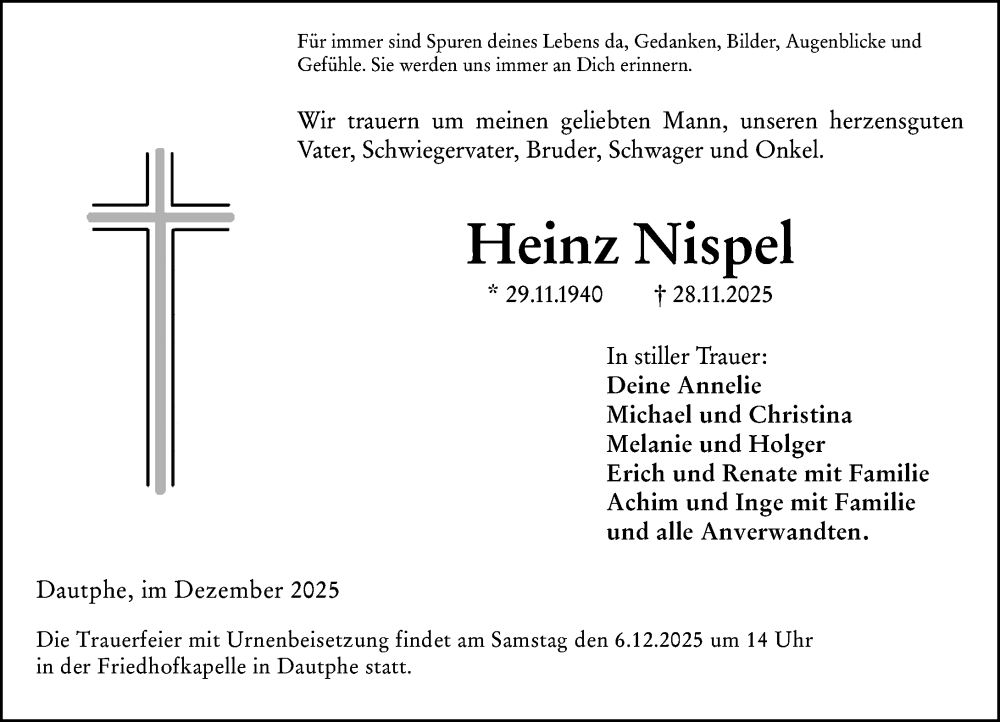 Für immer sind Spuren deines Lebens da, Gedanken, Bilder, Augenblicke und Gefühle. Sie werden uns immer an Dich erinnern.

Wir trauern um meinen geliebten Mann, unseren herzensguten Vater, Schwiegervater, Bruder, Schwager und Onkel.

Heinz Nispel

* 29.11.1940 † 28.11.2025

In stiller Trauer:
Deine Annelie
Michael und Christina
Melanie und Holger
Erich und Renate mit Familie
Achim und Inge mit Familie
und alle Anverwandten.

Dautphe, im Dezember 2025

Die Trauerfeier mit Urnenbeisetzung findet am Samstag den 6.12.2025 um 14 Uhr in der Friedhofkapelle in Dautphe statt.